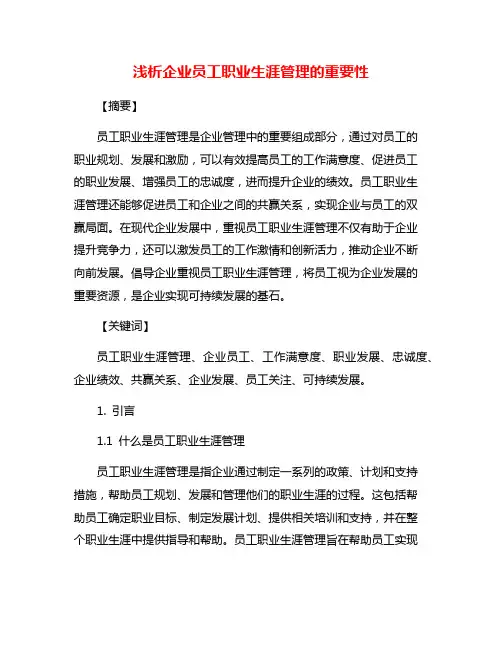 浅析企业员工职业生涯管理的重要性

【摘要】

员工职业生涯管理是企业管理中的重要组成部分，通过对员工的职业规划、发展和激励，可以有效提高员工的工作满意度、促进员工的职业发展、增强员工的忠诚度，进而提升企业的绩效。员工职业生涯管理还能够促进员工和企业之间的共赢关系，实现企业与员工的双赢局面。在现代企业发展中，重视员工职业生涯管理不仅有助于企业提升竞争力，还可以激发员工的工作激情和创新活力，推动企业不断向前发展。倡导企业重视员工职业生涯管理，将员工视为企业发展的重要资源，是企业实现可持续发展的基石。

【关键词】

员工职业生涯管理、企业员工、工作满意度、职业发展、忠诚度、企业绩效、共赢关系、企业发展、员工关注、可持续发展。

1. 引言

1.1 什么是员工职业生涯管理

员工职业生涯管理是指企业通过制定一系列的政策、计划和支持措施，帮助员工规划、发展和管理他们的职业生涯的过程。这包括帮助员工确定职业目标、制定发展计划、提供相关培训和支持，并在整个职业生涯中提供指导和帮助。员工职业生涯管理旨在帮助员工实现